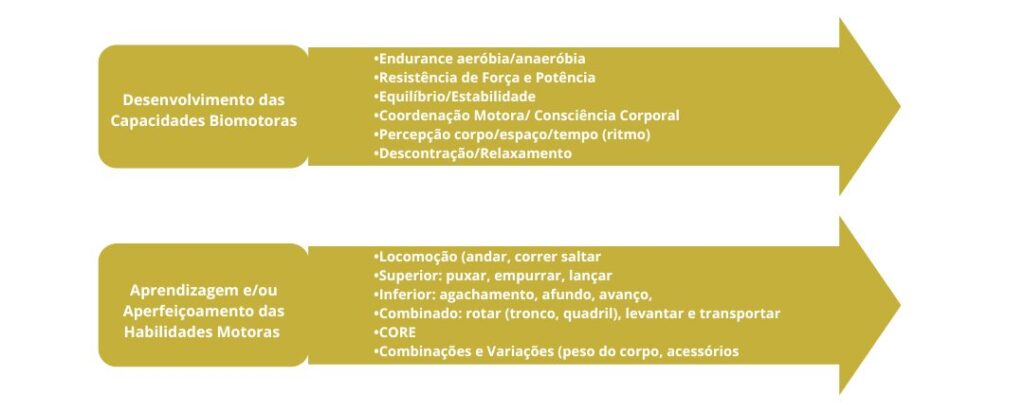 Desenvolvimento das Capacidades Biomotoras

•Endurance aeróbia/anaeróbia
•Resistência de Força e Potência
•Equilíbrio/Estabilidade
•Coordenação Motora/ Consciência Corporal
•Percepção corpo/espaço/tempo (ritmo)
•Descontração/Relaxamento

Aprendizagem e/ou Aperfeiçoamento das Habilidades Motoras

•Locomoção (andar, correr saltar
•Superior: puxar, empurrar, lançar
•Inferior: agachamento, afundo, avanço,
•Combinado: rotar (tronco, quadril), levantar e transportar
•CORE
•Combinações e Variações (peso do corpo, acessórios